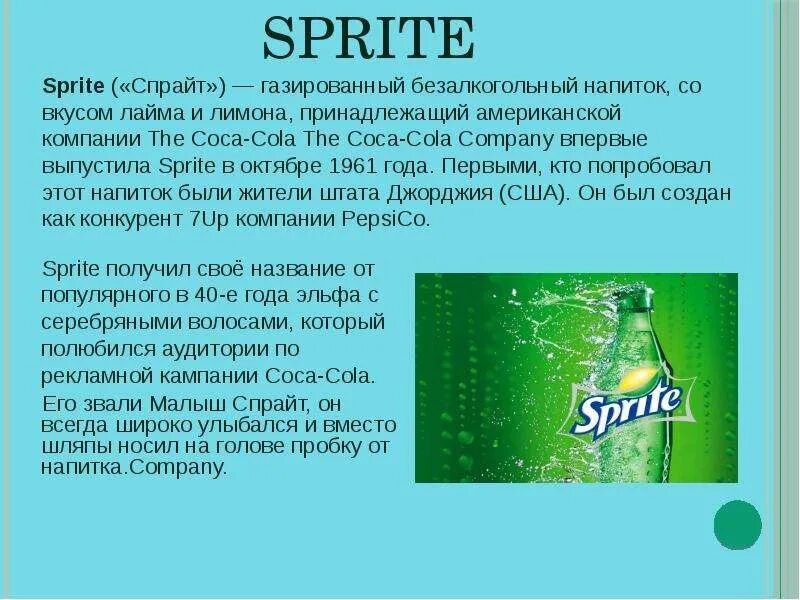 SPRITE

Sprite («Спрайт») — газированный безалкогольный напиток, со вкусом лайма и лимона, принадлежащий американской компании The Coca-Cola The Coca-Cola Company впервые выпустила Sprite в октябре 1961 года. Первыми, кто попробовал этот напиток были жители штата Джорджия (США). Он был создан как конкурент 7Up компании PepsiCo.

Sprite получил своё название от популярного в 40-е года эльфа с серебряными волосами, который полюбился аудитории по рекламной кампании Coca-Cola.

Его звали Малыш Спрайт, он всегда широко улыбался и вместо шляпы носил на голове пробку от напитка.Company.

Sprite